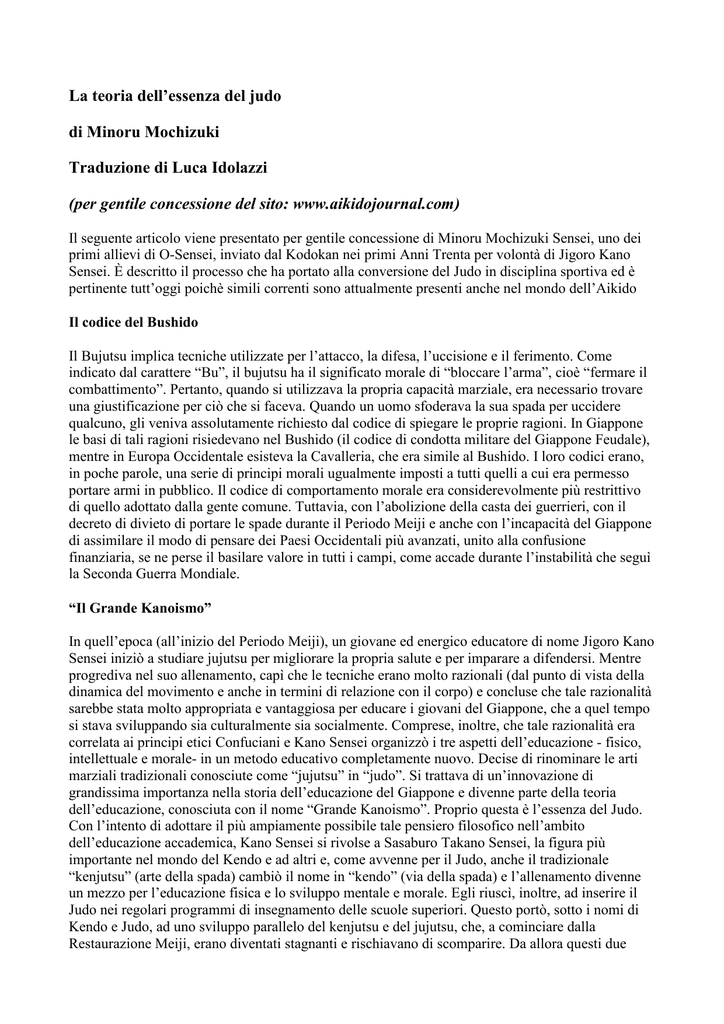 La teoria dell'essenza del judo

di Minoru Mochizuki

Traduzione di Luca Idolazzi

(per gentile concessione del sito: www.aikidojournal.com)

Il seguente articolo viene presentato per gentile concessione di Minoru Mochizuki Sensei, uno dei primi allievi di O-Sensei, inviato dal Kodokan nei primi Anni Trenta per volontà di Jigoro Kano Sensei. È descritto il processo che ha portato alla conversione del Judo in disciplina sportiva ed è pertinente tutt'oggi poichè simili correnti sono attualmente presenti anche nel mondo dell'Aikido

Il codice del Bushido

Il Bujutsu implica tecniche utilizzate per l'attacco, la difesa, l'uccisione e il ferimento. Come indicato dal carattere "Bu", il bujutsu ha il significato morale di "bloccare l'arma", cioè "fermare il combattimento". Pertanto, quando si utilizzava la propria capacità marziale, era necessario trovare una giustificazione per ciò che si faceva. Quando un uomo sfoderava la sua spada per uccidere qualcuno, gli veniva assolutamente richiesto dal codice di spiegare le proprie ragioni. In Giappone le basi di tali ragioni risiedevano nel Bushido (il codice di condotta militare del Giappone Feudale), mentre in Europa Occidentale esisteva la Cavalleria, che era simile al Bushido. I loro codici erano, in poche parole, una serie di principi morali ugualmente imposti a tutti quelli a cui era permesso portare armi in pubblico. Il codice di comportamento morale era considerevolmente più restrittivo di quello adottato dalla gente comune. Tuttavia, con l'abolizione della casta dei guerrieri, con il decreto di divieto di portare le spade durante il Periodo Meiji e anche con l'incapacità del Giappone di assimilare il modo di pensare dei Paesi Occidentali più avanzati, unito alla confusione finanziaria, se ne perse il basilare valore in tutti i campi, come accade durante l'instabilità che seguì la Seconda Guerra Mondiale.

"Il Grande Kanoismo"

In quell'epoca (all'inizio del Periodo Meiji), un giovane ed energico educatore di nome Jigoro Kano Sensei iniziò a studiare jujutsu per migliorare la propria salute e per imparare a difendersi. Mentre progrediva nel suo allenamento, capì che le tecniche erano molto razionali (dal punto di vista della dinamica del movimento e anche in termini di relazione con il corpo) e concluse che tale razionalità sarebbe stata molto appropriata e vantaggiosa per educare i giovani del Giappone, che a quel tempo si stava sviluppando sia culturalmente sia socialmente. Comprese, inoltre, che tale razionalità era correlata ai principi etici Confuciani e Kano Sensei organizzò i tre aspetti dell'educazione - fisico, intellettuale e morale- in un metodo educativo completamente nuovo. Decise di rinominare le arti marziali tradizionali conosciute come "jujutsu" in "judo". Si trattava di un'innovazione di grandissima importanza nella storia dell'educazione del Giappone e divenne parte della teoria dell'educazione, conosciuta con il nome "Grande Kanoismo". Proprio questa è l'essenza del Judo. Con l'intento di adottare il più ampiamente possibile tale pensiero filosofico nell'ambito dell'educazione accademica, Kano Sensei si rivolse a Sasaburo Takano Sensei, la figura più importante nel mondo del Kendo e ad altri e, come avvenne per il Judo, anche il tradizionale "kenjutsu" (arte della spada) cambiò il nome in "kendo" (via della spada) e l'allenamento divenne un mezzo per l'educazione fisica e lo sviluppo mentale e morale. Egli riuscì, inoltre, ad inserire il Judo nei regolari programmi di insegnamento delle scuole superiori. Questo portò, sotto i nomi di Kendo e Judo, ad uno sviluppo parallelo del kenjutsu e del jujutsu, che, a cominciare dalla Restaurazione Meiji, erano diventati stagnanti e rischiavano di scomparire. Da allora questi due